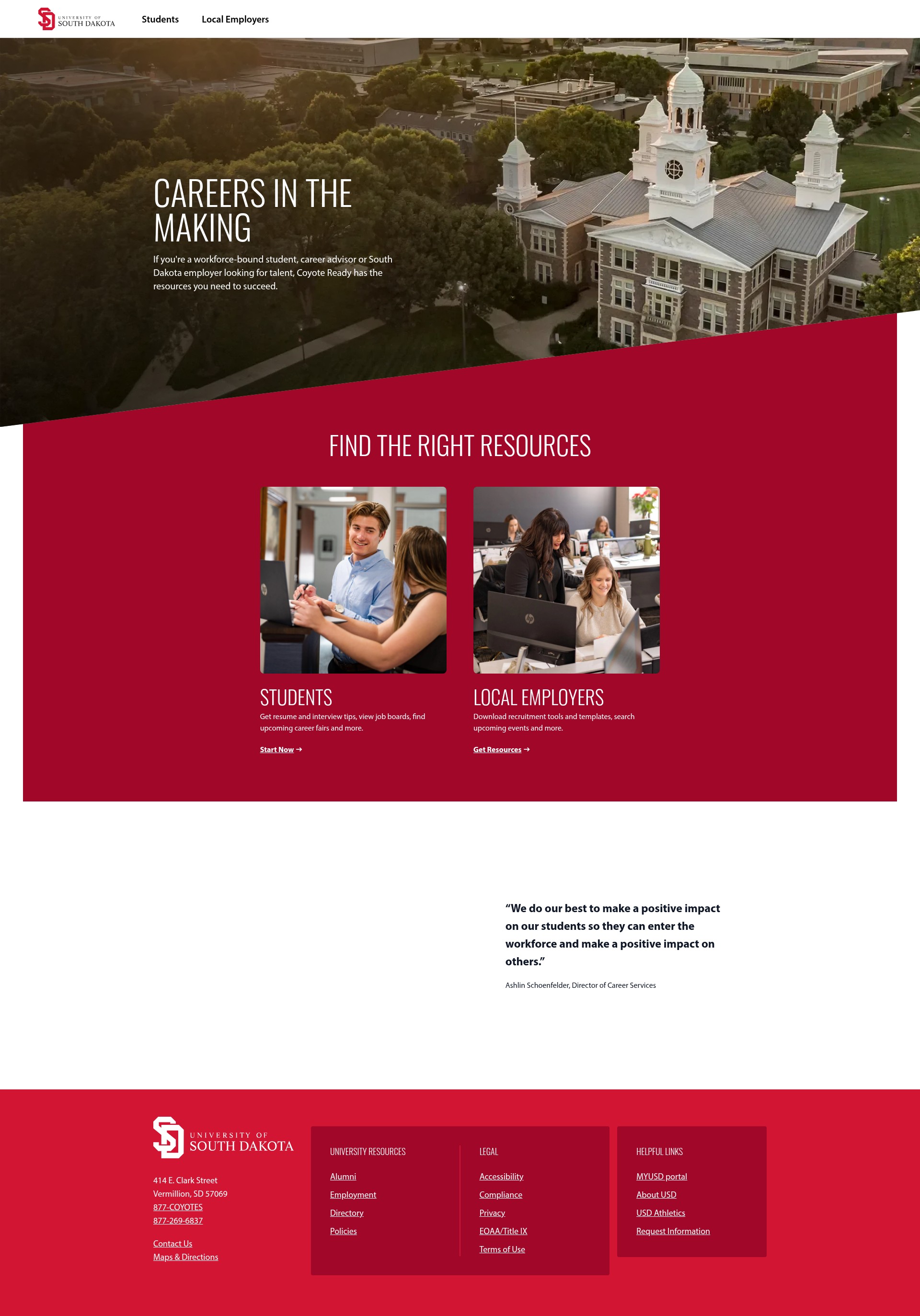 UNIVERSITY OF SOUTH DAKOTA

Students Local Employers

CAREERS IN THE MAKING

If you're a workforce-bound student, career advisor or South Dakota employer looking for talent, Coyote Ready has the resources you need to succeed.

FIND THE RIGHT RESOURCES

STUDENTS

Get resume and interview tips, view job boards, find upcoming career fairs and more.

Start Now →

LOCAL EMPLOYERS

Download recruitment tools and templates, search upcoming events and more.

Get Resources →

"We do our best to make a positive impact on our students so they can enter the workforce and make a positive impact on others."

Ashlin Schoenfelder, Director of Career Services

UNIVERSITY OF SOUTH DAKOTA

414 E. Clark Street
Vermillion, SD 57069
877-COYOTES
877-269-6837

Contact Us
Maps & Directions

UNIVERSITY RESOURCES

Alumni
Employment
Directory
Policies

LEGAL

Accessibility
Compliance
Privacy
EOAA/Title IX
Terms of Use

HELPFUL LINKS

MYUSD portal
About USD
USD Athletics
Request Information